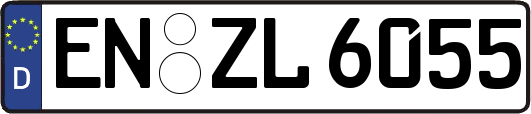 D EN ZL 6055